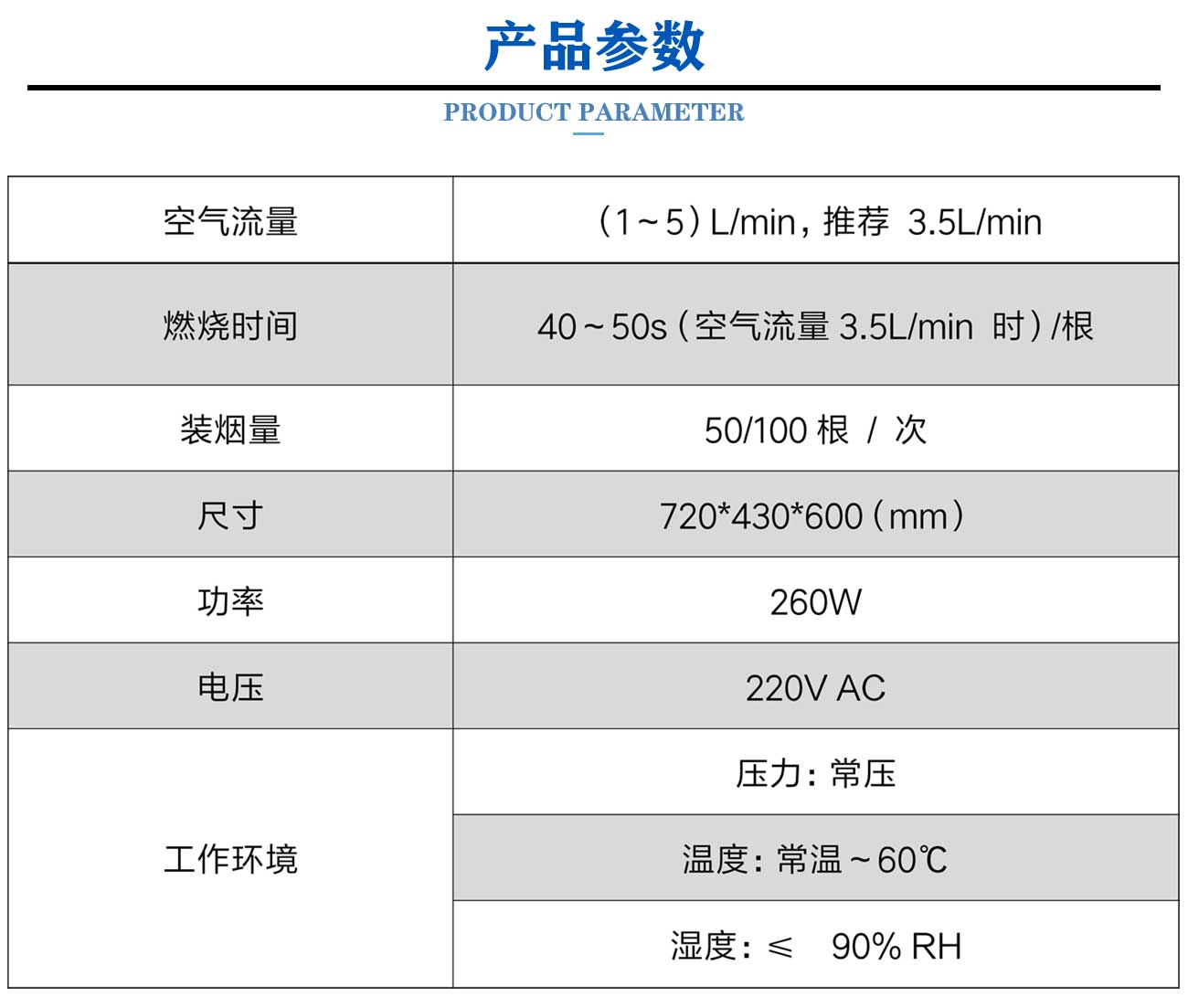 产品参数

PRODUCT PARAMETER

| 空气流量 | （1～5）L/min，推荐 3.5L/min |
|---|---|
| 燃烧时间 | 40～50s（空气流量3.5L/min 时）/根 |
| 装烟量 | 50/100根 / 次 |
| 尺寸 | 720*430*600（mm） |
| 功率 | 260W |
| 电压 | 220V AC |
| 工作环境 | 压力：常压 |
|  | 温度：常温～60℃ |
|  | 湿度：≤ 90% RH |